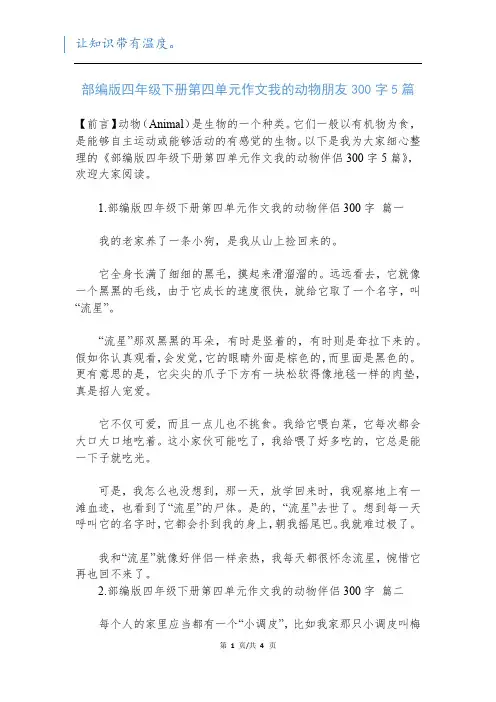 让知识带有温度。

部编版四年级下册第四单元作文我的动物朋友 300 字 5 篇

【前言】动物（Animal）是生物的一个种类。它们一般以有机物为食，是能够自主运动或能够活动的有感觉的生物。以下是我为大家细心整理的《部编版四年级下册第四单元作文我的动物伴侣 300 字 5 篇》，欢迎大家阅读。

1.部编版四年级下册第四单元作文我的动物伴侣 300 字 篇一

我的老家养了一条小狗，是我从山上捡回来的。

它全身长满了细细的黑毛，摸起来滑溜溜的。远远看去，它就像一个黑黑的毛线，由于它成长的速度很快，就给它取了一个名字，叫“流星”。

“流星”那双黑黑的耳朵，有时是竖着的，有时则是耷拉下来的。假如你认真观看，会发觉，它的眼睛外面是棕色的，而里面是黑色的。更有意思的是，它尖尖的爪子下方有一块松软得像地毯一样的肉垫，真是招人宠爱。

它不仅可爱，而且一点儿也不挑食。我给它喂白菜，它每次都会大口大口地吃着。这小家伙可能吃了，我给喂了好多吃的，它总是能一下子就吃光。

可是，我怎么也没想到，那一天，放学回来时，我观察地上有一滩血迹，也看到了“流星”的尸体。是的，“流星”去世了。想到每一天呼叫它的名字时，它都会扑到我的身上，朝我摇尾巴。我就难过极了。

我和“流星”就像好伴侣一样亲热，我每天都很怀念流星，惋惜它再也回不来了。

2.部编版四年级下册第四单元作文我的动物伴侣 300 字 篇二

每个人的家里应当都有一个“小调皮”，比如我家那只小调皮叫梅

第 1 页/共 4 页